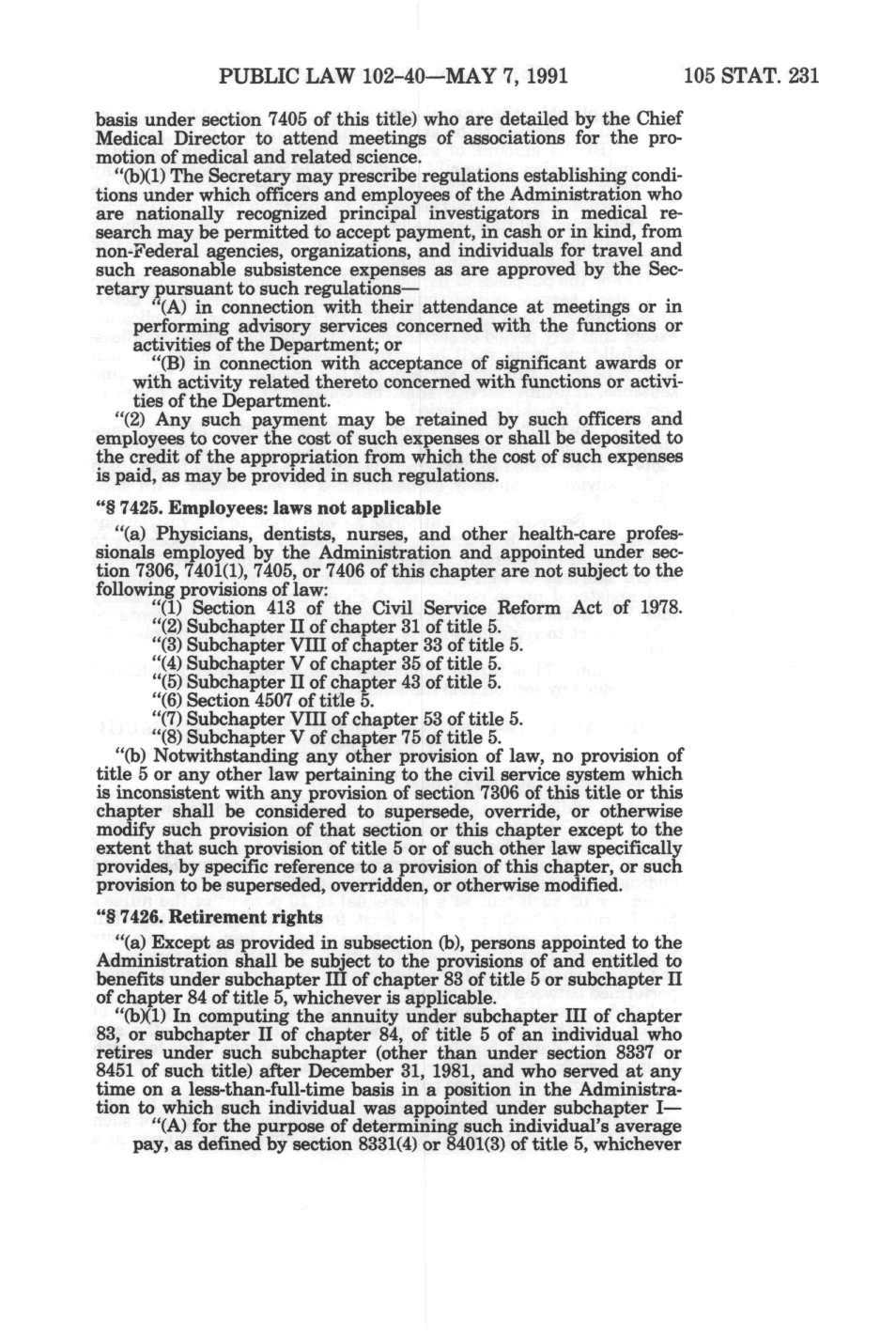 PUBLIC LAW 102-40—MAY 7, 1991 105 STAT. 231

basis under section 7405 of this title) who are detailed by the Chief Medical Director to attend meetings of associations for the promotion of medical and related science.

"(b)(1) The Secretary may prescribe regulations establishing conditions under which officers and employees of the Administration who are nationally recognized principal investigators in medical research may be permitted to accept payment, in cash or in kind, from non-Federal agencies, organizations, and individuals for travel and such reasonable subsistence expenses as are approved by the Secretary pursuant to such regulations—

"(A) in connection with their attendance at meetings or in performing advisory services concerned with the functions or activities of the Department; or

"(B) in connection with acceptance of significant awards or with activity related thereto concerned with functions or activities of the Department.

"(2) Any such payment may be retained by such officers and employees to cover the cost of such expenses or shall be deposited to the credit of the appropriation from which the cost of such expenses is paid, as may be provided in such regulations.

"§ 7425. Employees: laws not applicable

"(a) Physicians, dentists, nurses, and other health-care professionals employed by the Administration and appointed under section 7306, 7401(1), 7405, or 7406 of this chapter are not subject to the following provisions of law:

"(1) Section 413 of the Civil Service Reform Act of 1978.
"(2) Subchapter II of chapter 31 of title 5.
"(3) Subchapter VIII of chapter 33 of title 5.
"(4) Subchapter V of chapter 35 of title 5.
"(5) Subchapter II of chapter 43 of title 5.
"(6) Section 4507 of title 5.
"(7) Subchapter VIII of chapter 53 of title 5.
"(8) Subchapter V of chapter 75 of title 5.

"(b) Notwithstanding any other provision of law, no provision of title 5 or any other law pertaining to the civil service system which is inconsistent with any provision of section 7306 of this title or this chapter shall be considered to supersede, override, or otherwise modify such provision of that section or this chapter except to the extent that such provision of title 5 or of such other law specifically provides, by specific reference to a provision of this chapter, or such provision to be superseded, overridden, or otherwise modified.

"§ 7426. Retirement rights

"(a) Except as provided in subsection (b), persons appointed to the Administration shall be subject to the provisions of and entitled to benefits under subchapter III of chapter 83 of title 5 or subchapter II of chapter 84 of title 5, whichever is applicable.

"(b)(1) In computing the annuity under subchapter III of chapter 83, or subchapter II of chapter 84, of title 5 of an individual who retires under such subchapter (other than under section 8337 or 8451 of such title) after December 31, 1981, and who served at any time on a less-than-full-time basis in a position in the Administration to which such individual was appointed under subchapter I—

"(A) for the purpose of determining such individual's average pay, as defined by section 8331(4) or 8401(3) of title 5, whichever